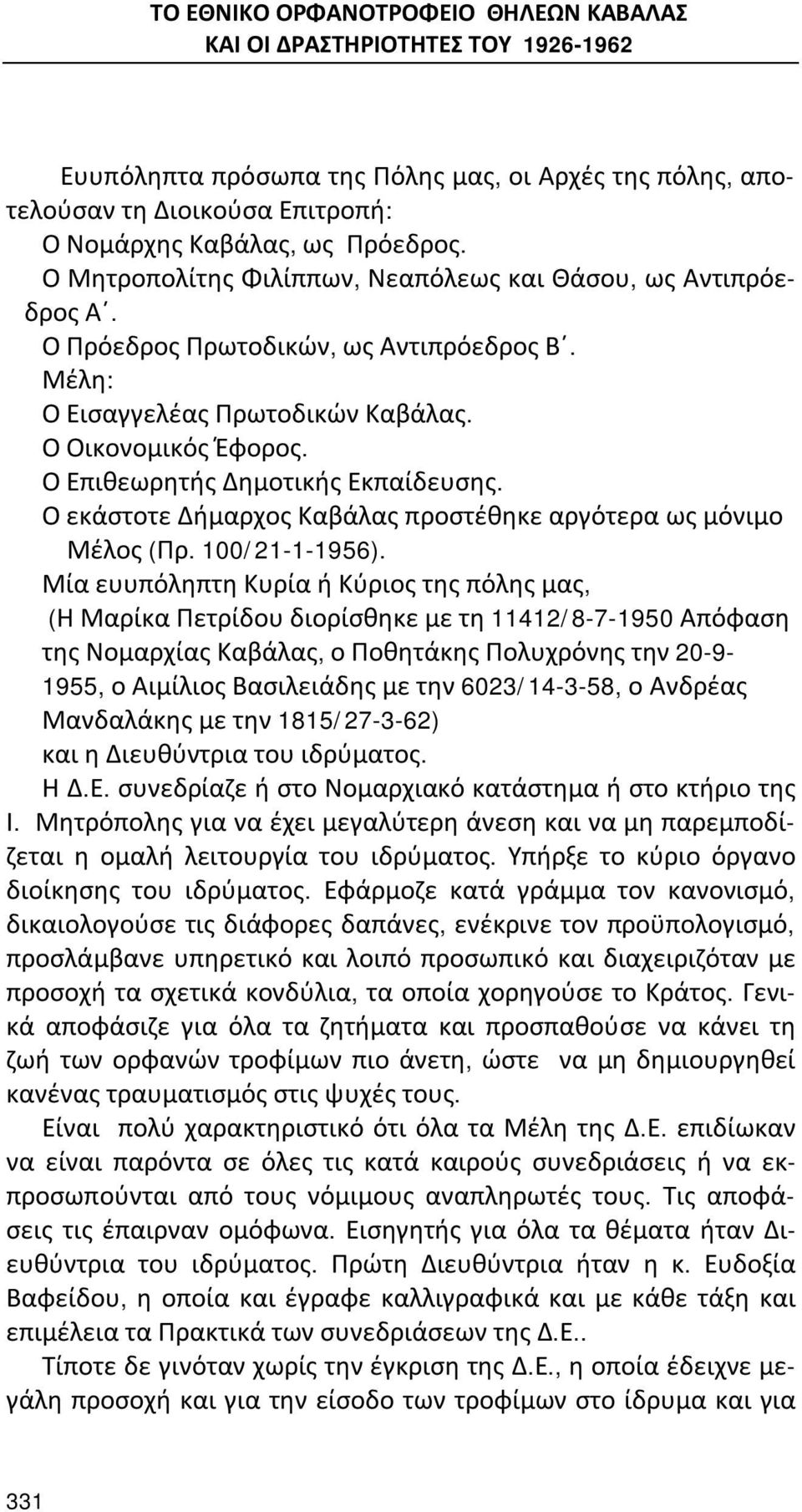 ΤΟ ΕΘΝΙΚΟ ΟΡΦΑΝΟΤΡΟΦΕΙΟ ΘΗΛΕΩΝ ΚΑΒΑΛΑΣ
ΚΑΙ ΟΙ ΔΡΑΣΤΗΡΙΟΤΗΤΕΣ ΤΟΥ 1926-1962

Ευυπόληπτα πρόσωπα της Πόλης μας, οι Αρχές της πόλης, αποτελούσαν τη Διοικούσα Επιτροπή:
Ο Νομάρχης Καβάλας, ως Πρόεδρος.
Ο Μητροπολίτης Φιλίππων, Νεαπόλεως και Θάσου, ως Αντιπρόεδρος Α΄.
Ο Πρόεδρος Πρωτοδικών, ως Αντιπρόεδρος Β΄.
Μέλη:
Ο Εισαγγελέας Πρωτοδικών Καβάλας.
Ο Οικονομικός Έφορος.
Ο Επιθεωρητής Δημοτικής Εκπαίδευσης.
Ο εκάστοτε Δήμαρχος Καβάλας προστέθηκε αργότερα ως μόνιμο Μέλος (Πρ. 100/21-1-1956).
Μία ευυπόληπτη Κυρία ή Κύριος της πόλης μας, (Η Μαρίκα Πετρίδου διορίσθηκε με τη 11412/8-7-1950 Απόφαση της Νομαρχίας Καβάλας, ο Ποθητάκης Πολυχρόνης την 20-9-1955, ο Αιμίλιος Βασιλειάδης με την 6023/14-3-58, ο Ανδρέας Μανδαλάκης με την 1815/27-3-62)
και η Διευθύντρια του ιδρύματος.
Η Δ.Ε. συνεδρίαζε ή στο Νομαρχιακό κατάστημα ή στο κτήριο της Ι. Μητρόπολης για να έχει μεγαλύτερη άνεση και να μη παρεμποδίζεται η ομαλή λειτουργία του ιδρύματος. Υπήρξε το κύριο όργανο διοίκησης του ιδρύματος. Εφάρμοζε κατά γράμμα τον κανονισμό, δικαιολογούσε τις διάφορες δαπάνες, ενέκρινε τον προϋπολογισμό, προσλάμβανε υπηρετικό και λοιπό προσωπικό και διαχειριζόταν με προσοχή τα σχετικά κονδύλια, τα οποία χορηγούσε το Κράτος. Γενικά αποφάσιζε για όλα τα ζητήματα και προσπαθούσε να κάνει τη ζωή των ορφανών τροφίμων πιο άνετη, ώστε να μη δημιουργηθεί κανένας τραυματισμός στις ψυχές τους.
Είναι πολύ χαρακτηριστικό ότι όλα τα Μέλη της Δ.Ε. επιδίωκαν να είναι παρόντα σε όλες τις κατά καιρούς συνεδριάσεις ή να εκπροσωπούνται από τους νόμιμους αναπληρωτές τους. Τις αποφάσεις τις έπαιρναν ομόφωνα. Εισηγητής για όλα τα θέματα ήταν Διευθύντρια του ιδρύματος. Πρώτη Διευθύντρια ήταν η κ. Ευδοξία Βαφείδου, η οποία και έγραφε καλλιγραφικά και με κάθε τάξη και επιμέλεια τα Πρακτικά των συνεδριάσεων της Δ.Ε..
Τίποτε δε γινόταν χωρίς την έγκριση της Δ.Ε., η οποία έδειχνε μεγάλη προσοχή και για την είσοδο των τροφίμων στο ίδρυμα και για

331